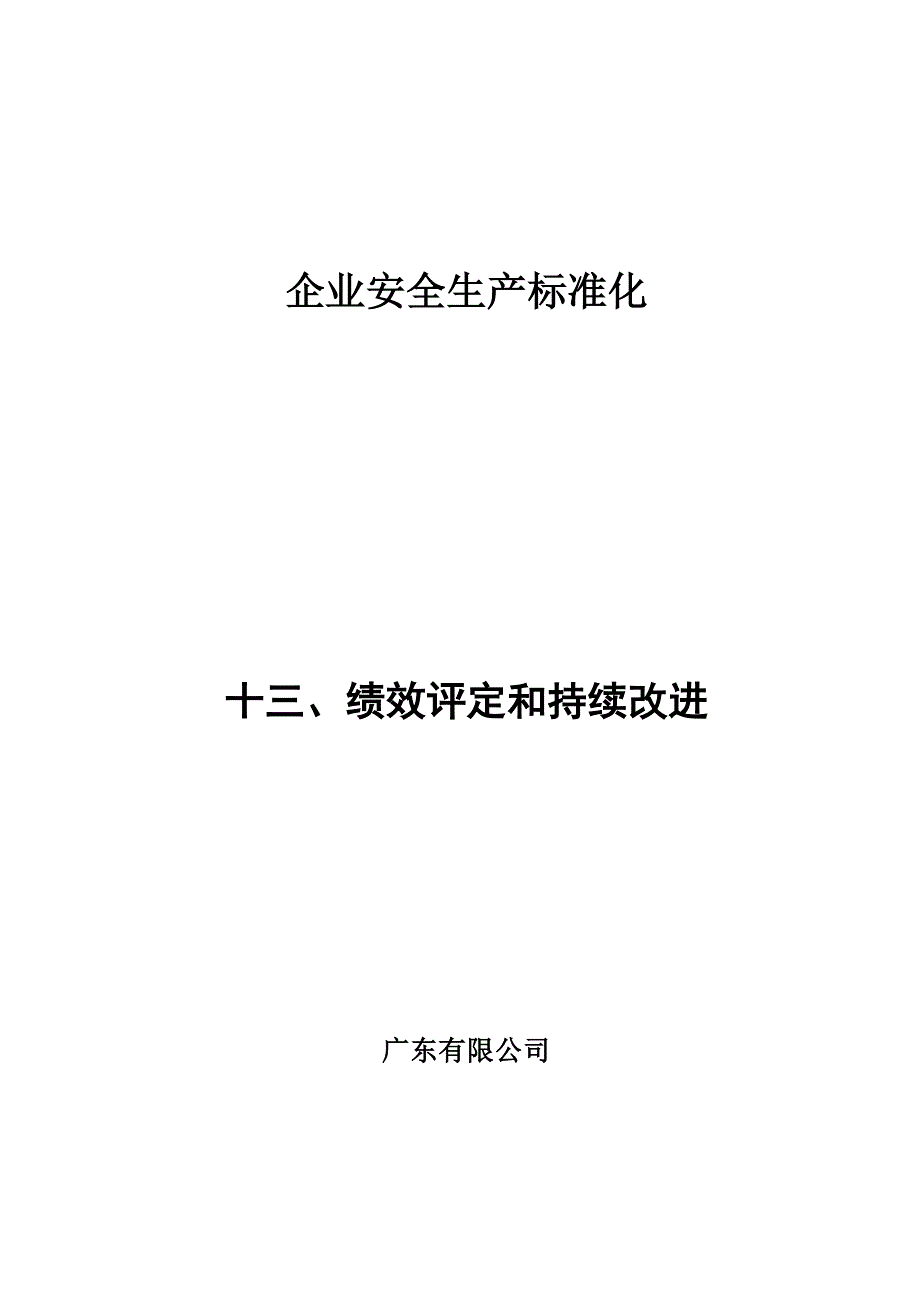 企业安全生产标准化

十三、绩效评定和持续改进

广东有限公司